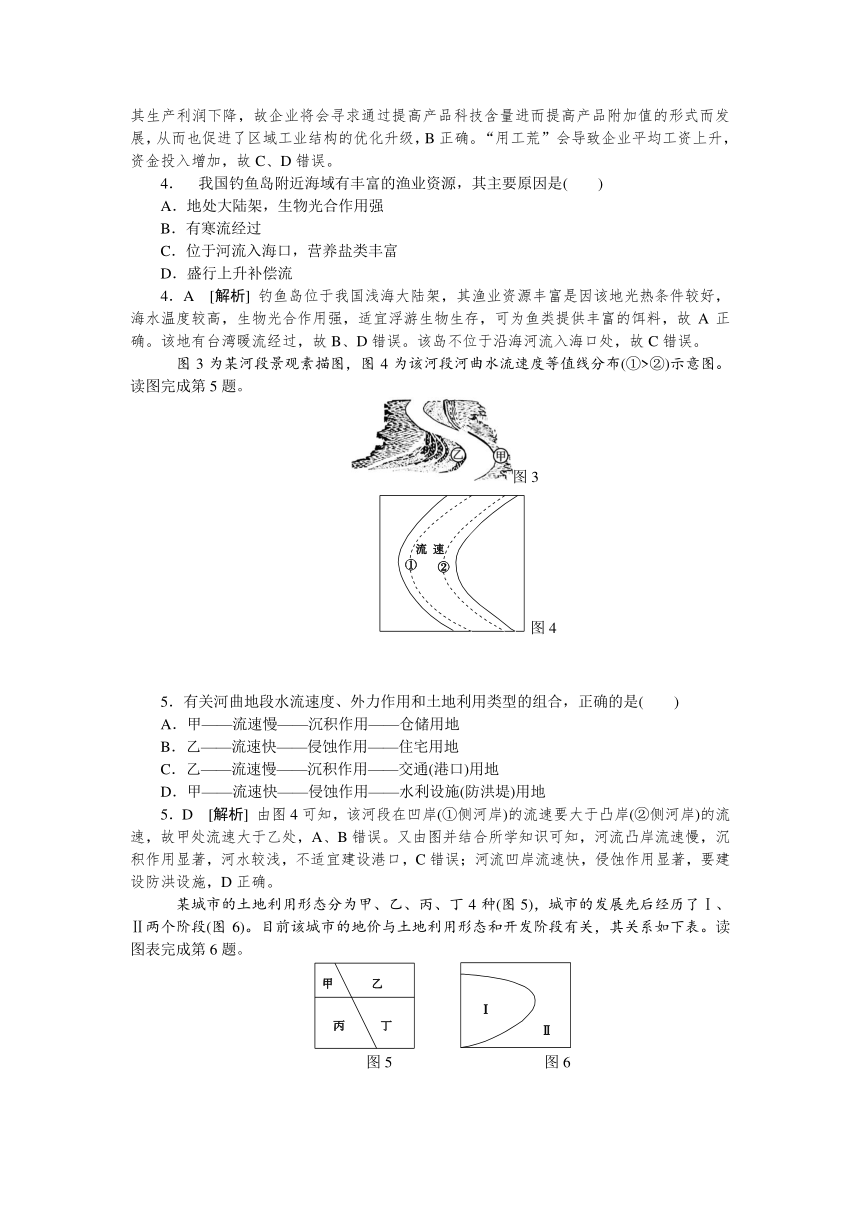 其生产利润下降，故企业将会寻求通过提高产品科技含量进而提高产品附加值的形式而发展，从而也促进了区域工业结构的优化升级，B 正确。“用工荒”会导致企业平均工资上升，资金投入增加，故 C、D 错误。

4. 我国钓鱼岛附近海域有丰富的渔业资源，其主要原因是(　　)

A．地处大陆架，生物光合作用强

B．有寒流经过

C．位于河流入海口，营养盐类丰富

D．盛行上升补偿流

4．A [解析] 钓鱼岛位于我国浅海大陆架，其渔业资源丰富是因该地光热条件较好，海水温度较高，生物光合作用强，适宜浮游生物生存，可为鱼类提供丰富的饵料，故 A 正确。该地有台湾暖流经过，故 B、D 错误。该岛不位于沿海河流入海口处，故 C 错误。

图 3 为某河段景观素描图，图 4 为该河段河曲水流速度等值线分布(①>②)示意图。读图完成第 5 题。

乙 甲 图 3

流 速 ① ② 图 4

5．有关河曲地段水流速度、外力作用和土地利用类型的组合，正确的是(　　)

A．甲——流速慢——沉积作用——仓储用地

B．乙——流速快——侵蚀作用——住宅用地

C．乙——流速慢——沉积作用——交通(港口)用地

D．甲——流速快——侵蚀作用——水利设施(防洪堤)用地

5．D [解析] 由图 4 可知，该河段在凹岸(①侧河岸)的流速要大于凸岸(②侧河岸)的流速，故甲处流速大于乙处，A、B 错误。又由图并结合所学知识可知，河流凸岸流速慢，沉积作用显著，河水较浅，不适宜建设港口，C 错误；河流凹岸流速快，侵蚀作用显著，要建设防洪设施，D 正确。

某城市的土地利用形态分为甲、乙、丙、丁 4 种(图 5)，城市的发展先后经历了Ⅰ、Ⅱ两个阶段(图 6)。目前该城市的地价与土地利用形态和开发阶段有关，其关系如下表。读图表完成第 6 题。

甲 乙 丙 丁

图 5

Ⅰ Ⅱ

图 6